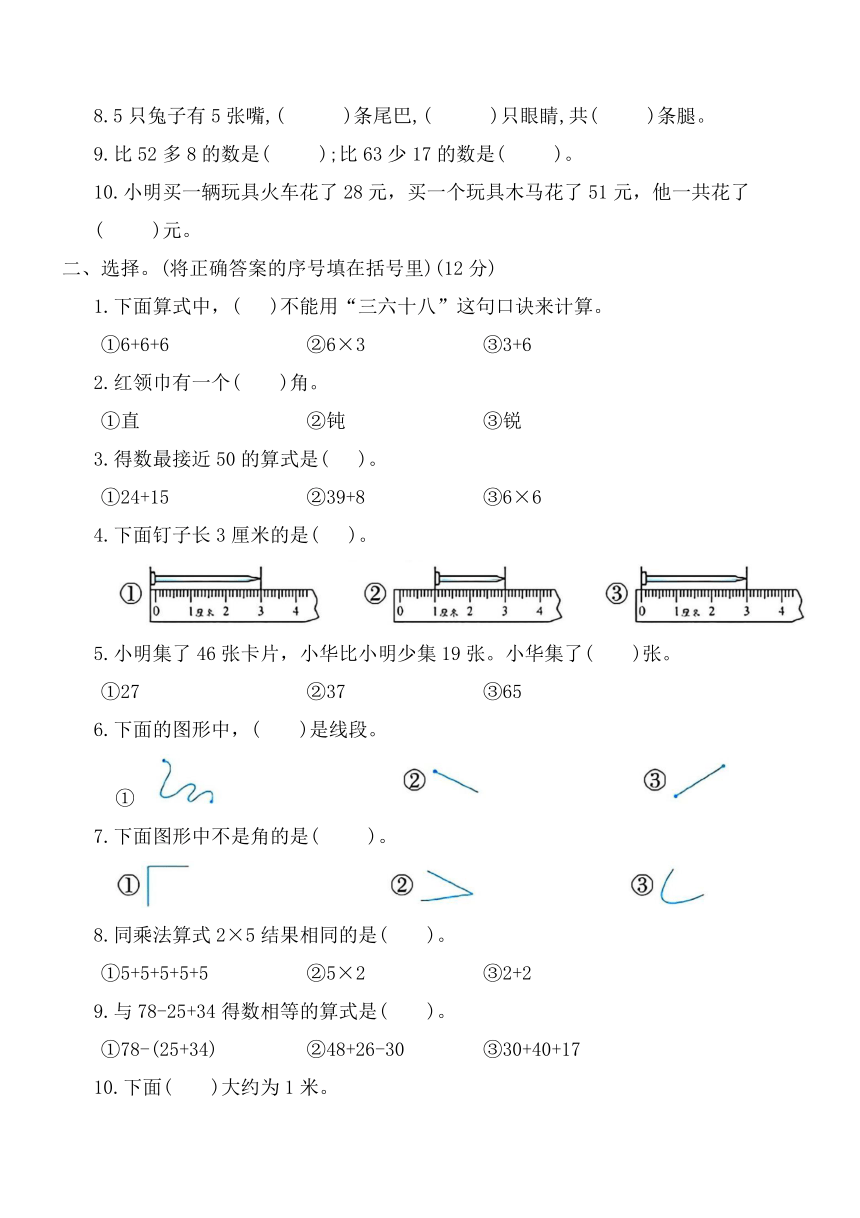 8.5 只兔子有 5 张嘴,(　　)条尾巴,(　　)只眼睛,共(　　)条腿。

9.比 52 多 8 的数是(　　);比 63 少 17 的数是(　　)。

10.小明买一辆玩具火车花了 28 元，买一个玩具木马花了 51 元，他一共花了(　　)元。

二、选择。(将正确答案的序号填在括号里)(12 分)

1.下面算式中，(　)不能用“三六十八”这句口诀来计算。

①6+6+6　　②6×3　　③3+6

2.红领巾有一个(　)角。

①直　　②钝　　③锐

3.得数最接近 50 的算式是(　)。

①24+15　　②39+8　　③6×6

4.下面钉子长 3 厘米的是(　)。

① 0 1厘米 2 3 4　　② 0 1厘米 2 3 4　　③ 0 1厘米 2 3 4

5.小明集了 46 张卡片，小华比小明少集 19 张。小华集了(　)张。

①27　　②37　　③65

6.下面的图形中，(　)是线段。

①　　②　　③

7.下面图形中不是角的是(　　)。

①　　②　　③

8.同乘法算式 2×5 结果相同的是(　)。

①5+5+5+5+5　　②5×2　　③2+2

9.与 78-25+34 得数相等的算式是(　)。

①78-(25+34)　　②48+26-30　　③30+40+17

10.下面(　)大约为 1 米。